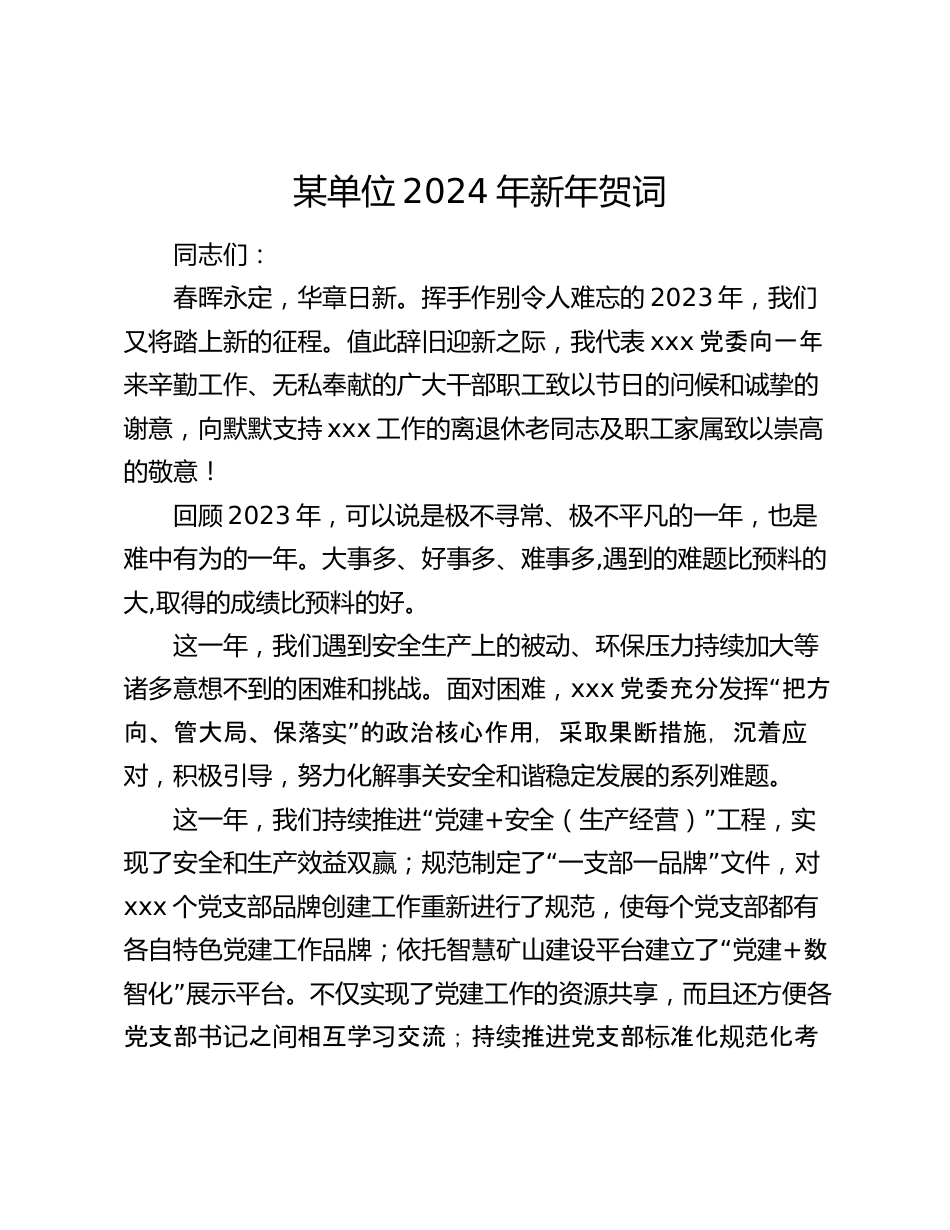 某单位 2024 年新年贺词

同志们：

春晖永定，华章日新。挥手作别令人难忘的 2023 年，我们又将踏上新的征程。值此辞旧迎新之际，我代表 xxx 党委向一年来辛勤工作、无私奉献的广大干部职工致以节日的问候和诚挚的谢意，向默默支持 xxx 工作的离退休老同志及职工家属致以崇高的敬意！

回顾 2023 年，可以说是极不寻常、极不平凡的一年，也是难中有为的一年。大事多、好事多、难事多,遇到的难题比预料的大,取得的成绩比预料的好。

这一年，我们遇到安全生产上的被动、环保压力持续加大等诸多意想不到的困难和挑战。面对困难，xxx 党委充分发挥“把方向、管大局、保落实”的政治核心作用，采取果断措施，沉着应对，积极引导，努力化解事关安全和谐稳定发展的系列难题。

这一年，我们持续推进“党建＋安全（生产经营）”工程，实现了安全和生产效益双赢；规范制定了“一支部一品牌”文件，对 xxx 个党支部品牌创建工作重新进行了规范，使每个党支部都有各自特色党建工作品牌；依托智慧矿山建设平台建立了“党建＋数智化”展示平台。不仅实现了党建工作的资源共享，而且还方便各党支部书记之间相互学习交流；持续推进党支部标准化规范化考